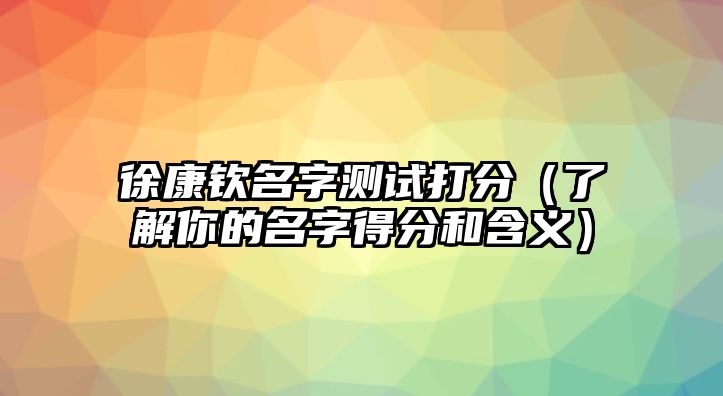 徐康钦名字测试打分（了解你的名字得分和含义）